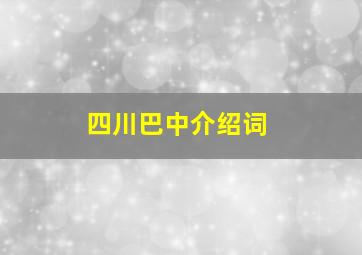 四川巴中介绍词